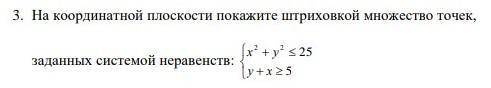 3. На координатной плоскости покажите штриховкой множество точек, заданных системой неравенств: $\begin{cases} x^2 + y^2 \leq 25 \\ y + x \geq 5 \end{cases}$